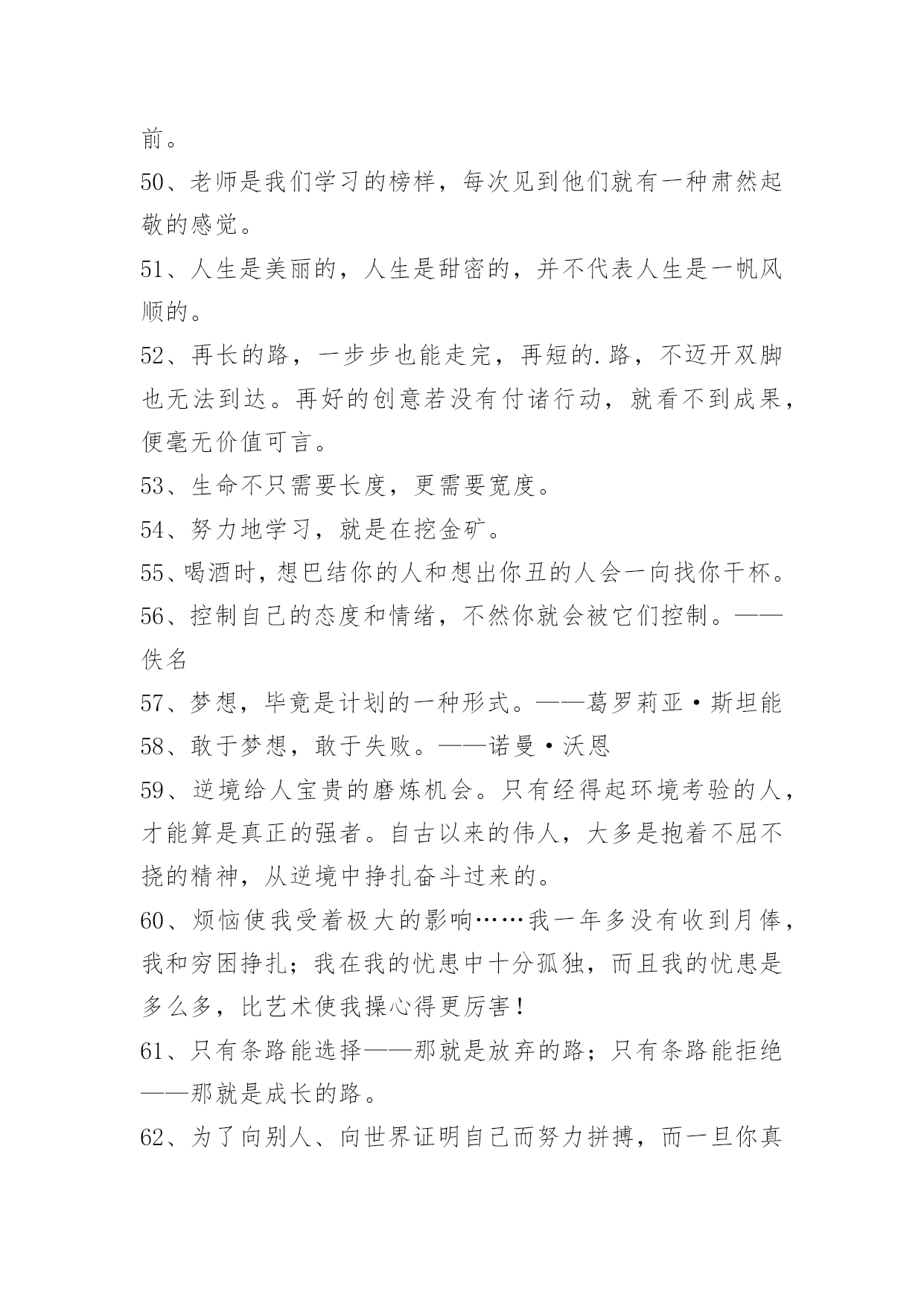 前。

50、老师是我们学习的榜样，每次见到他们就有一种肃然起敬的感觉。

51、人生是美丽的，人生是甜密的，并不代表人生是一帆风顺的。

52、再长的路，一步步也能走完，再短的.路，不迈开双脚也无法到达。再好的创意若没有付诸行动，就看不到成果，便毫无价值可言。

53、生命不只需要长度，更需要宽度。

54、努力地学习，就是在挖金矿。

55、喝酒时，想巴结你的人和想出你丑的人会一向找你干杯。

56、控制自己的态度和情绪，不然你就会被它们控制。——佚名

57、梦想，毕竟是计划的一种形式。——葛罗莉亚·斯坦能

58、敢于梦想，敢于失败。——诺曼·沃恩

59、逆境给人宝贵的磨炼机会。只有经得起环境考验的人，才能算是真正的强者。自古以来的伟人，大多是抱着不屈不挠的精神，从逆境中挣扎奋斗过来的。

60、烦恼使我受着极大的影响……我一年多没有收到月俸，我和穷困挣扎；我在我的忧患中十分孤独，而且我的忧患是多么多，比艺术使我操心得更厉害！

61、只有条路能选择——那就是放弃的路；只有条路能拒绝——那就是成长的路。

62、为了向别人、向世界证明自己而努力拼搏，而一旦你真